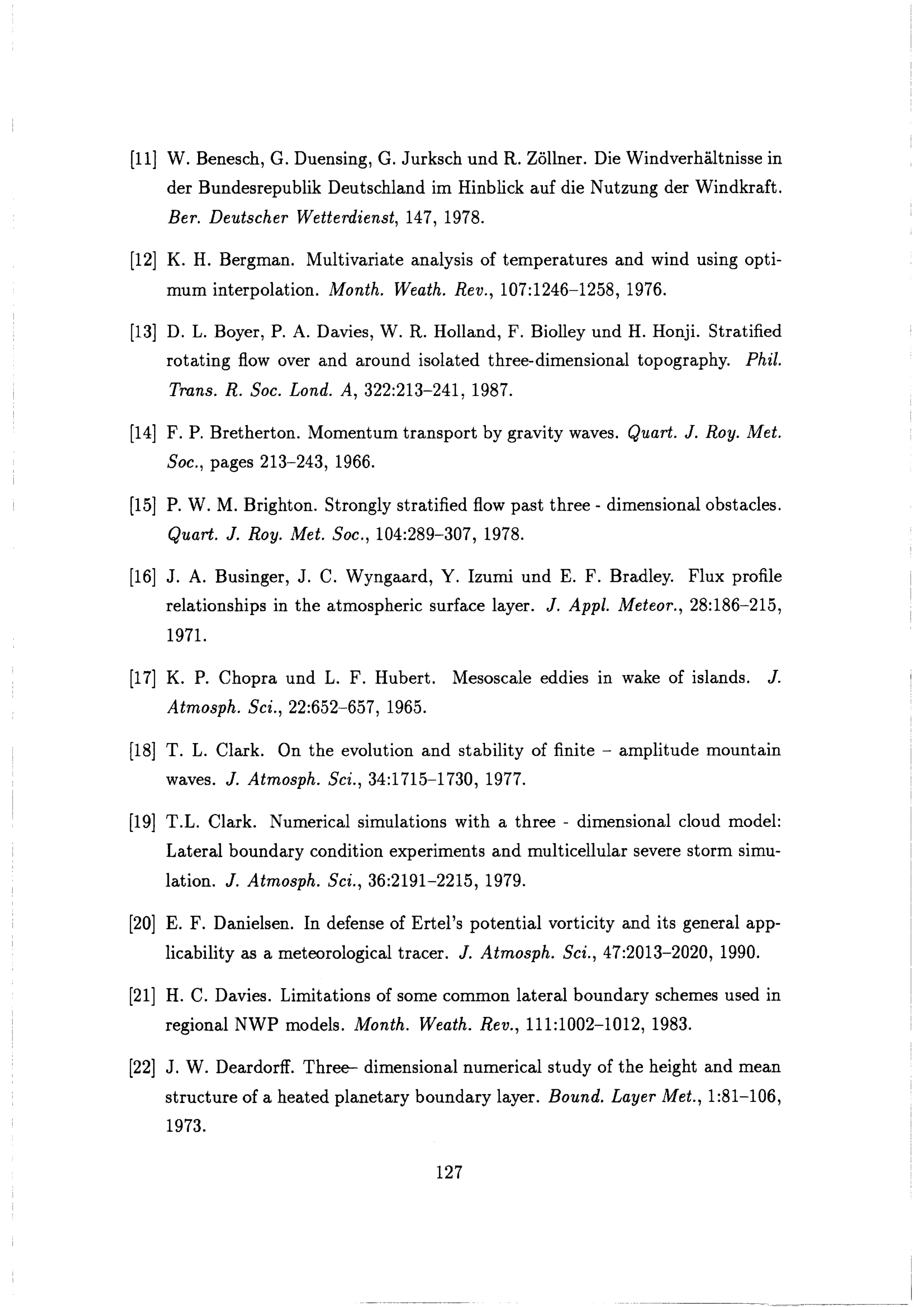 [11] W. Benesch, G. Duensing, G. Jurksch und R. Zöllner. Die Windverhältnisse in der Bundesrepublik Deutschland im Hinblick auf die Nutzung der Windkraft. Ber. Deutscher Wetterdienst, 147, 1978.

[12] K. H. Bergman. Multivariate analysis of temperatures and wind using optimum interpolation. Month. Weath. Rev., 107:1246–1258, 1976.

[13] D. L. Boyer, P. A. Davies, W. R. Holland, F. Biolley und H. Honji. Stratified rotating flow over and around isolated three-dimensional topography. Phil. Trans. R. Soc. Lond. A, 322:213–241, 1987.

[14] F. P. Bretherton. Momentum transport by gravity waves. Quart. J. Roy. Met. Soc., pages 213–243, 1966.

[15] P. W. M. Brighton. Strongly stratified flow past three - dimensional obstacles. Quart. J. Roy. Met. Soc., 104:289–307, 1978.

[16] J. A. Businger, J. C. Wyngaard, Y. Izumi und E. F. Bradley. Flux profile relationships in the atmospheric surface layer. J. Appl. Meteor., 28:186–215, 1971.

[17] K. P. Chopra und L. F. Hubert. Mesoscale eddies in wake of islands. J. Atmosph. Sci., 22:652–657, 1965.

[18] T. L. Clark. On the evolution and stability of finite – amplitude mountain waves. J. Atmosph. Sci., 34:1715–1730, 1977.

[19] T.L. Clark. Numerical simulations with a three - dimensional cloud model: Lateral boundary condition experiments and multicellular severe storm simulation. J. Atmosph. Sci., 36:2191–2215, 1979.

[20] E. F. Danielsen. In defense of Ertel's potential vorticity and its general applicability as a meteorological tracer. J. Atmosph. Sci., 47:2013–2020, 1990.

[21] H. C. Davies. Limitations of some common lateral boundary schemes used in regional NWP models. Month. Weath. Rev., 111:1002–1012, 1983.

[22] J. W. Deardorff. Three– dimensional numerical study of the height and mean structure of a heated planetary boundary layer. Bound. Layer Met., 1:81–106, 1973.

127